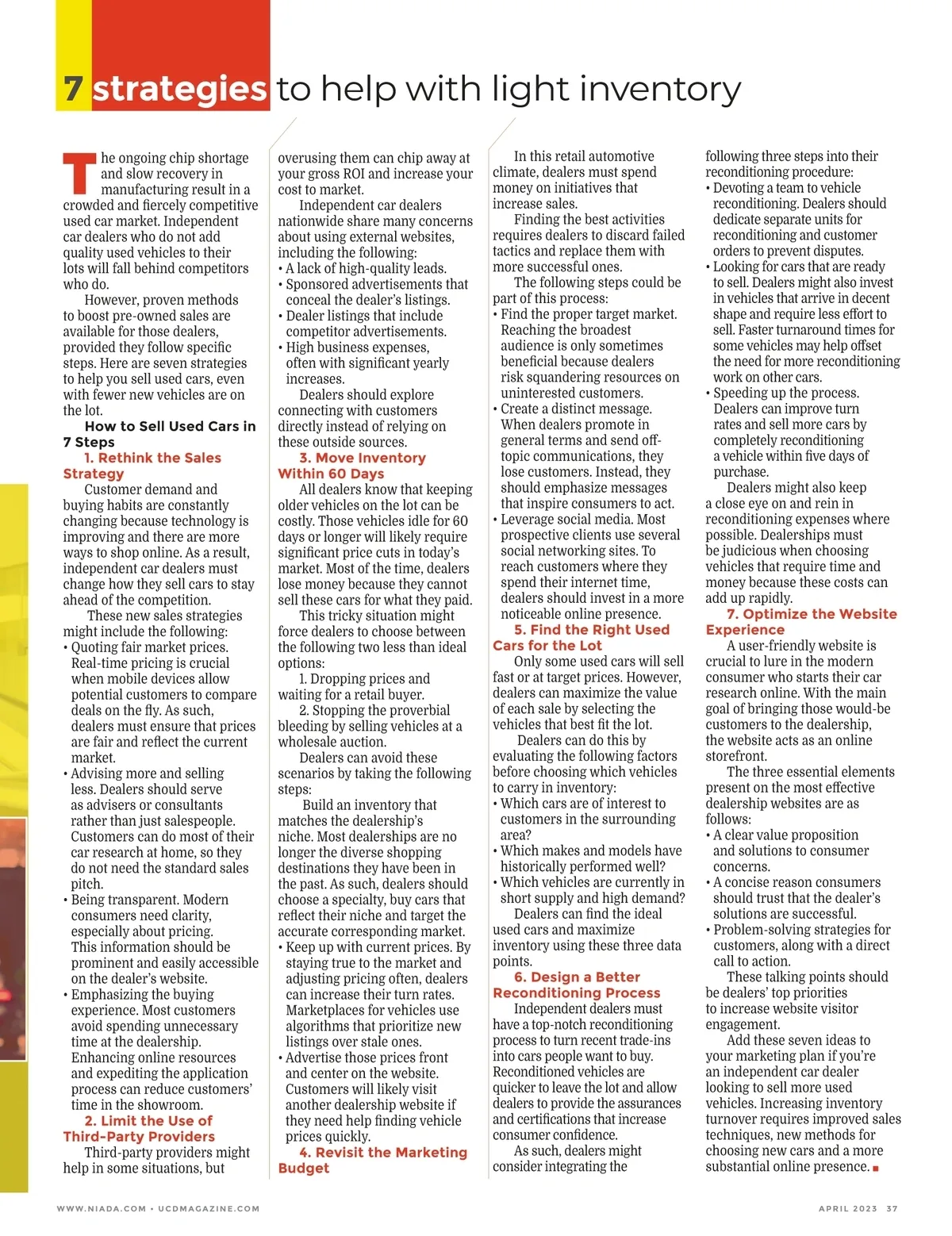 7 strategies to help with light inventory

The ongoing chip shortage and slow recovery in manufacturing result in a crowded and fiercely competitive used car market. Independent car dealers who do not add quality used vehicles to their lots will fall behind competitors who do.

However, proven methods to boost pre-owned sales are available for those dealers, provided they follow specific steps. Here are seven strategies to help you sell used cars, even with fewer new vehicles are on the lot.

How to Sell Used Cars in 7 Steps

1. Rethink the Sales Strategy

Customer demand and buying habits are constantly changing because technology is improving and there are more ways to shop online. As a result, independent car dealers must change how they sell cars to stay ahead of the competition.

These new sales strategies might include the following:
• Quoting fair market prices. Real-time pricing is crucial when mobile devices allow potential customers to compare deals on the fly. As such, dealers must ensure that prices are fair and reflect the current market.
• Advising more and selling less. Dealers should serve as advisers or consultants rather than just salespeople. Customers can do most of their car research at home, so they do not need the standard sales pitch.
• Being transparent. Modern consumers need clarity, especially about pricing. This information should be prominent and easily accessible on the dealer's website.
• Emphasizing the buying experience. Most customers avoid spending unnecessary time at the dealership. Enhancing online resources and expediting the application process can reduce customers' time in the showroom.

2. Limit the Use of Third-Party Providers

Third-party providers might help in some situations, but overusing them can chip away at your gross ROI and increase your cost to market.

Independent car dealers nationwide share many concerns about using external websites, including the following:
• A lack of high-quality leads.
• Sponsored advertisements that conceal the dealer's listings.
• Dealer listings that include competitor advertisements.
• High business expenses, often with significant yearly increases.

Dealers should explore connecting with customers directly instead of relying on these outside sources.

3. Move Inventory Within 60 Days

All dealers know that keeping older vehicles on the lot can be costly. Those vehicles idle for 60 days or longer will likely require significant price cuts in today's market. Most of the time, dealers lose money because they cannot sell these cars for what they paid.

This tricky situation might force dealers to choose between the following two less than ideal options:

1. Dropping prices and waiting for a retail buyer.

2. Stopping the proverbial bleeding by selling vehicles at a wholesale auction.

Dealers can avoid these scenarios by taking the following steps:

Build an inventory that matches the dealership's niche. Most dealerships are no longer the diverse shopping destinations they have been in the past. As such, dealers should choose a specialty, buy cars that reflect their niche and target the accurate corresponding market.
• Keep up with current prices. By staying true to the market and adjusting pricing often, dealers can increase their turn rates. Marketplaces for vehicles use algorithms that prioritize new listings over stale ones.
• Advertise those prices front and center on the website. Customers will likely visit another dealership website if they need help finding vehicle prices quickly.

4. Revisit the Marketing Budget

In this retail automotive climate, dealers must spend money on initiatives that increase sales.

Finding the best activities requires dealers to discard failed tactics and replace them with more successful ones.

The following steps could be part of this process:
• Find the proper target market. Reaching the broadest audience is only sometimes beneficial because dealers risk squandering resources on uninterested customers.
• Create a distinct message. When dealers promote in general terms and send off-topic communications, they lose customers. Instead, they should emphasize messages that inspire consumers to act.
• Leverage social media. Most prospective clients use several social networking sites. To reach customers where they spend their internet time, dealers should invest in a more noticeable online presence.

5. Find the Right Used Cars for the Lot

Only some used cars will sell fast or at target prices. However, dealers can maximize the value of each sale by selecting the vehicles that best fit the lot.

Dealers can do this by evaluating the following factors before choosing which vehicles to carry in inventory:
• Which cars are of interest to customers in the surrounding area?
• Which makes and models have historically performed well?
• Which vehicles are currently in short supply and high demand?

Dealers can find the ideal used cars and maximize inventory using these three data points.

6. Design a Better Reconditioning Process

Independent dealers must have a top-notch reconditioning process to turn recent trade-ins into cars people want to buy. Reconditioned vehicles are quicker to leave the lot and allow dealers to provide the assurances and certifications that increase consumer confidence.

As such, dealers might consider integrating the following three steps into their reconditioning procedure:
• Devoting a team to vehicle reconditioning. Dealers should dedicate separate units for reconditioning and customer orders to prevent disputes.
• Looking for cars that are ready to sell. Dealers might also invest in vehicles that arrive in decent shape and require less effort to sell. Faster turnaround times for some vehicles may help offset the need for more reconditioning work on other cars.
• Speeding up the process. Dealers can improve turn rates and sell more cars by completely reconditioning a vehicle within five days of purchase.

Dealers might also keep a close eye on and rein in reconditioning expenses where possible. Dealerships must be judicious when choosing vehicles that require time and money because these costs can add up rapidly.

7. Optimize the Website Experience

A user-friendly website is crucial to lure in the modern consumer who starts their car research online. With the main goal of bringing those would-be customers to the dealership, the website acts as an online storefront.

The three essential elements present on the most effective dealership websites are as follows:
• A clear value proposition and solutions to consumer concerns.
• A concise reason consumers should trust that the dealer's solutions are successful.
• Problem-solving strategies for customers, along with a direct call to action.

These talking points should be dealers' top priorities to increase website visitor engagement.

Add these seven ideas to your marketing plan if you're an independent car dealer looking to sell more used vehicles. Increasing inventory turnover requires improved sales techniques, new methods for choosing new cars and a more substantial online presence. ■

WWW.NIADA.COM • UCDMAGAZINE.COM

APRIL 2023 37